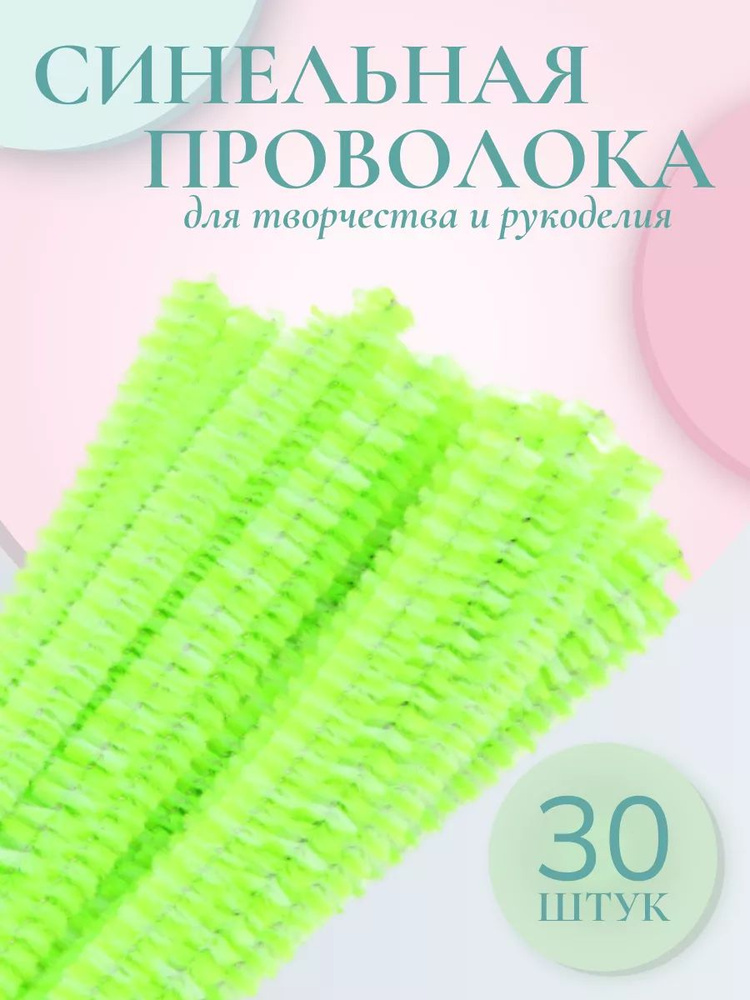 СИНЕЛЬНАЯ ПРОВОЛОКА
для творчества и рукоделия

30
ШТУК